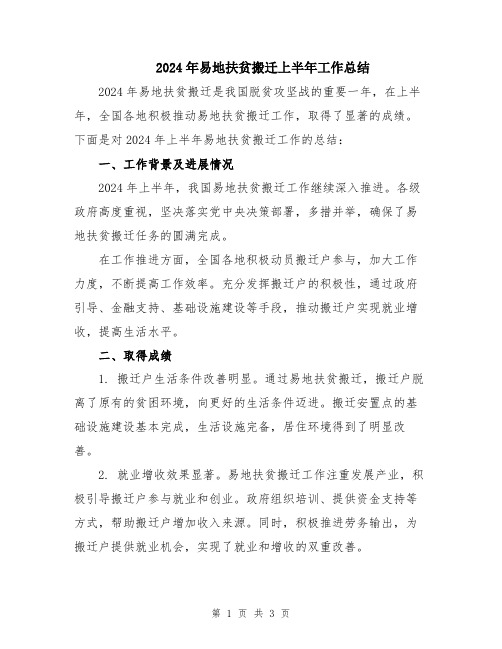 2024年易地扶贫搬迁上半年工作总结

2024年易地扶贫搬迁是我国脱贫攻坚战的重要一年，在上半年，全国各地积极推动易地扶贫搬迁工作，取得了显著的成绩。下面是对2024年上半年易地扶贫搬迁工作的总结：

一、工作背景及进展情况

2024年上半年，我国易地扶贫搬迁工作继续深入推进。各级政府高度重视，坚决落实党中央决策部署，多措并举，确保了易地扶贫搬迁任务的圆满完成。

在工作推进方面，全国各地积极动员搬迁户参与，加大工作力度，不断提高工作效率。充分发挥搬迁户的积极性，通过政府引导、金融支持、基础设施建设等手段，推动搬迁户实现就业增收，提高生活水平。

二、取得成绩

1. 搬迁户生活条件改善明显。通过易地扶贫搬迁，搬迁户脱离了原有的贫困环境，向更好的生活条件迈进。搬迁安置点的基础设施建设基本完成，生活设施完备，居住环境得到了明显改善。

2. 就业增收效果显著。易地扶贫搬迁工作注重发展产业，积极引导搬迁户参与就业和创业。政府组织培训、提供资金支持等方式，帮助搬迁户增加收入来源。同时，积极推进劳务输出，为搬迁户提供就业机会，实现了就业和增收的双重改善。

第 1 页 共 3 页